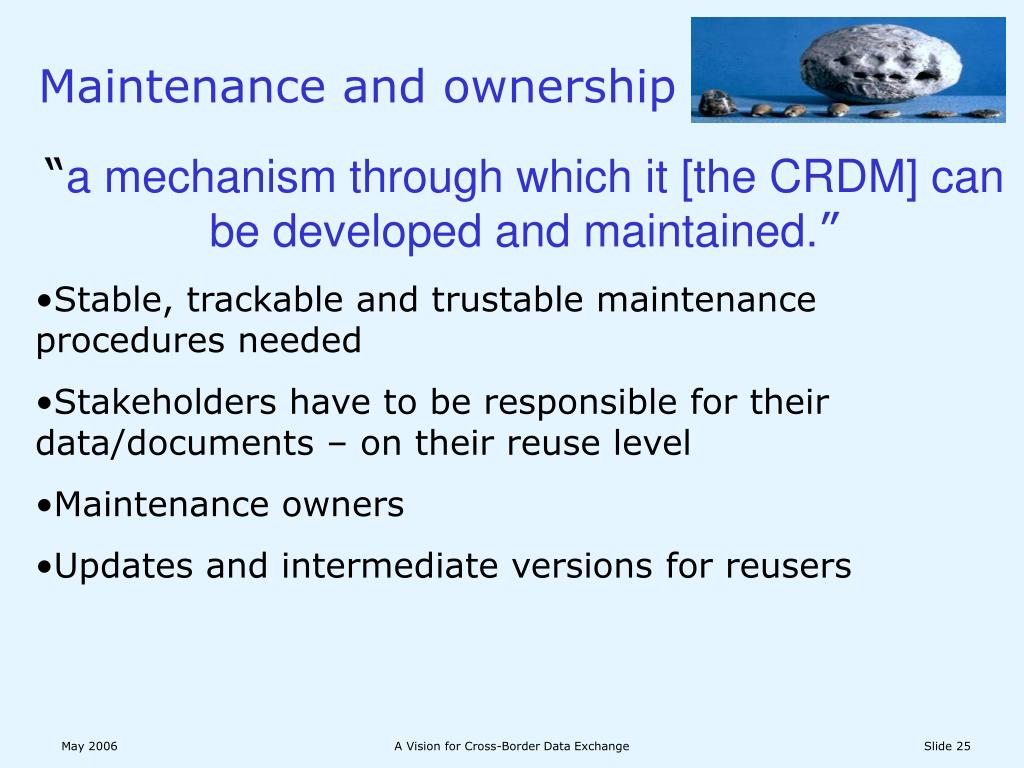 Maintenance and ownership

“a mechanism through which it [the CRDM] can be developed and maintained.”

•Stable, trackable and trustable maintenance procedures needed

•Stakeholders have to be responsible for their data/documents – on their reuse level

•Maintenance owners

•Updates and intermediate versions for reusers

May 2006

A Vision for Cross-Border Data Exchange

Slide 25